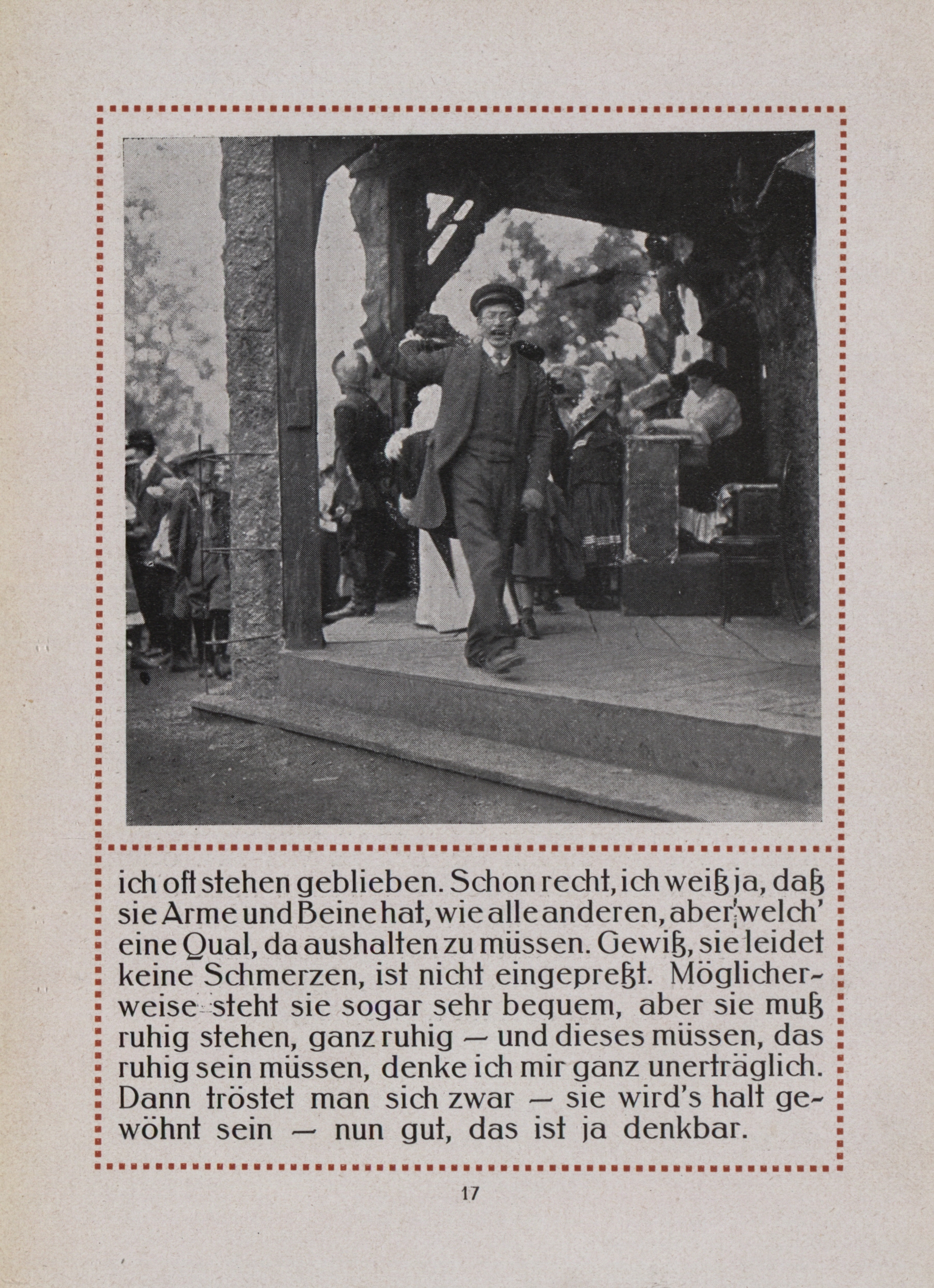 ich oft stehen geblieben. Schon recht, ich weiß ja, daß sie Arme und Beine hat, wie alle anderen, aber welch' eine Qual, da aushalten zu müssen. Gewiß, sie leidet keine Schmerzen, ist nicht eingepreßt. Möglicherweise steht sie sogar sehr bequem, aber sie muß ruhig stehen, ganz ruhig — und dieses müssen, das ruhig sein müssen, denke ich mir ganz unerträglich. Dann tröstet man sich zwar — sie wird's halt gewöhnt sein — nun gut, das ist ja denkbar.

17